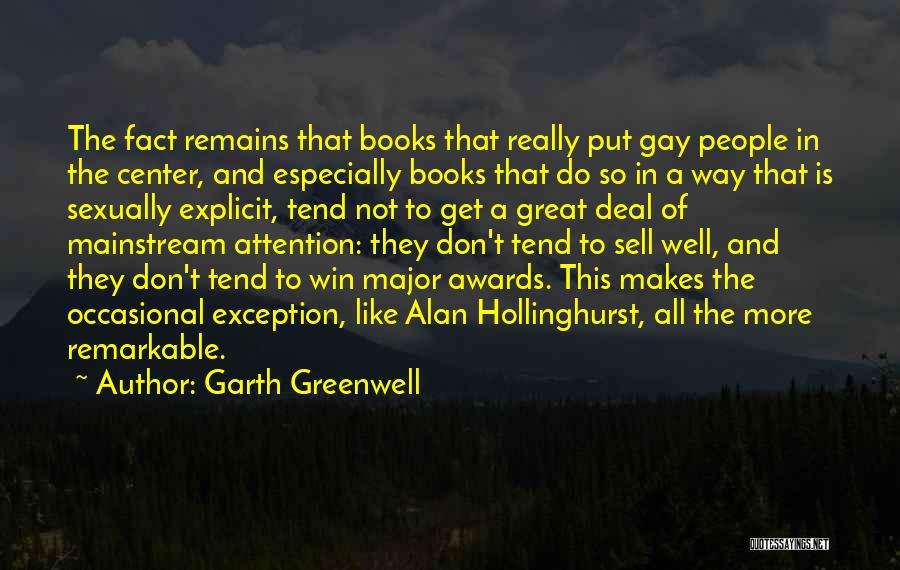 The fact remains that books that really put gay people in the center, and especially books that do so in a way that is sexually explicit, tend not to get a great deal of mainstream attention: they don't tend to sell well, and they don't tend to win major awards. This makes the occasional exception, like Alan Hollinghurst, all the more remarkable.

~ Author: Garth Greenwell

QUOTESSAYINGS.NET